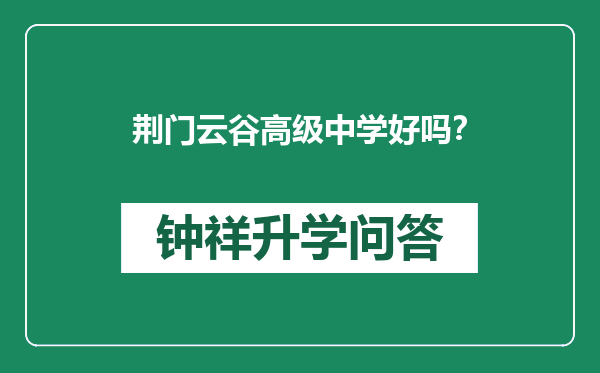 荆门云谷高级中学好吗?

钟祥升学问答